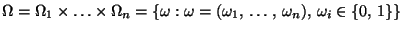 $\Omega = \Omega_1 \times \ldots \times \Omega_n = \{\omega : \omega = (\omega_1, \ldots, \omega_n), \omega_i \in \{0, 1\}\}$